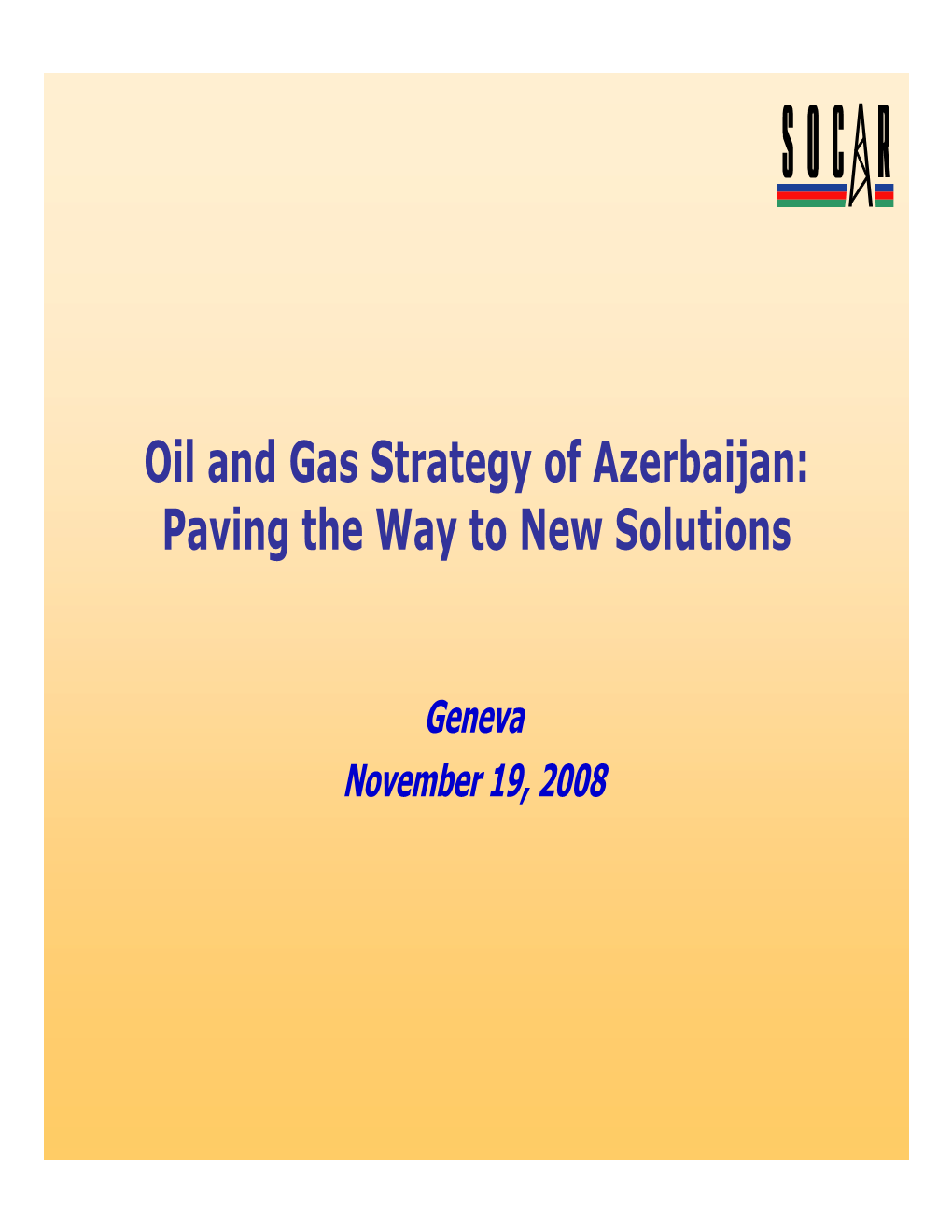 SOCAR

Oil and Gas Strategy of Azerbaijan: Paving the Way to New Solutions

Geneva

November 19, 2008